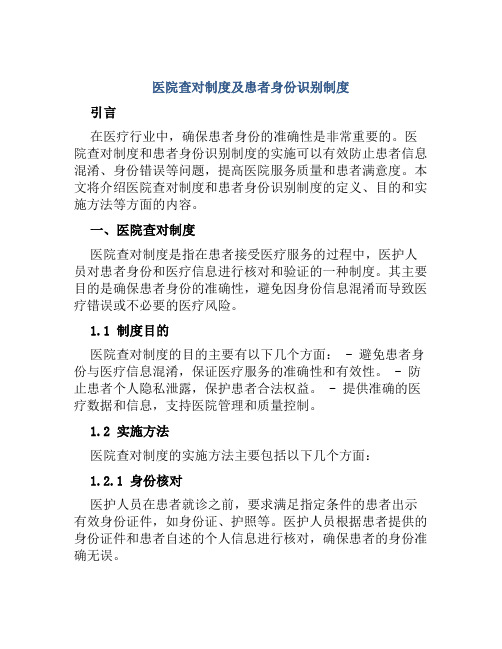 医院查对制度及患者身份识别制度

引言

在医疗行业中，确保患者身份的准确性是非常重要的。医院查对制度和患者身份识别制度的实施可以有效防止患者信息混淆、身份错误等问题，提高医院服务质量和患者满意度。本文将介绍医院查对制度和患者身份识别制度的定义、目的和实施方法等方面的内容。

一、医院查对制度

医院查对制度是指在患者接受医疗服务的过程中，医护人员对患者身份和医疗信息进行核对和验证的一种制度。其主要目的是确保患者身份的准确性，避免因身份信息混淆而导致医疗错误或不必要的医疗风险。

1.1 制度目的

医院查对制度的目的主要有以下几个方面： - 避免患者身份与医疗信息混淆，保证医疗服务的准确性和有效性。 - 防止患者个人隐私泄露，保护患者合法权益。 - 提供准确的医疗数据和信息，支持医院管理和质量控制。

1.2 实施方法

医院查对制度的实施方法主要包括以下几个方面：

1.2.1 身份核对

医护人员在患者就诊之前，要求满足指定条件的患者出示有效身份证件，如身份证、护照等。医护人员根据患者提供的身份证件和患者自述的个人信息进行核对，确保患者的身份准确无误。